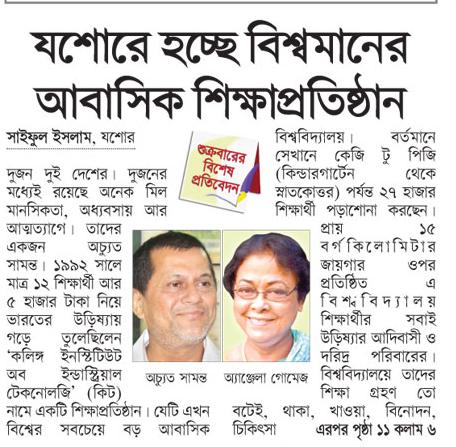 যশোরে হচ্ছে বিশ্বমানের আবাসিক শিক্ষাপ্রতিষ্ঠান

সাইফুল ইসলাম, যশোর

শুক্রবারের বিশেষ প্রতিবেদন

দুজন দুই দেশের। দুজনের মধ্যেই রয়েছে অনেক মিল মানসিকতা, অধ্যবসায় আর আত্মত্যাগে। তাদের একজন অচ্যুত সামন্ত। ১৯৯২ সালে মাত্র ১২ শিক্ষার্থী আর ৫ হাজার টাকা নিয়ে ভারতের উড়িষ্যায় গড়ে তুলেছিলেন 'কলিঙ্গ ইনস্টিটিউট অব ইন্ডাস্ট্রিয়াল টেকনোলজি' (কিট) নামে একটি শিক্ষাপ্রতিষ্ঠান। যেটি এখন বিশ্বের সবচেয়ে বড় আবাসিক বিশ্ববিদ্যালয়। বর্তমানে সেখানে কেজি টু পিজি (কিন্ডারগার্টেন থেকে স্নাতকোত্তর) পর্যন্ত ২৭ হাজার শিক্ষার্থী পড়াশোনা করছেন। প্রায় ১৫ বর্গকিলোমিটার জায়গার ওপর প্রতিষ্ঠিত এ বিশ্ববিদ্যালয় শিক্ষার্থীর সবাই উড়িষ্যার আদিবাসী ও দরিদ্র পরিবারের। বিশ্ববিদ্যালয়ে তাদের শিক্ষা গ্রহণ তো বটেই, থাকা, খাওয়া, বিনোদন, চিকিৎসা এরপর পৃষ্ঠা ১১ কলাম ৬

অচ্যুত সামন্ত

অ্যাঞ্জেলা গোমেজ